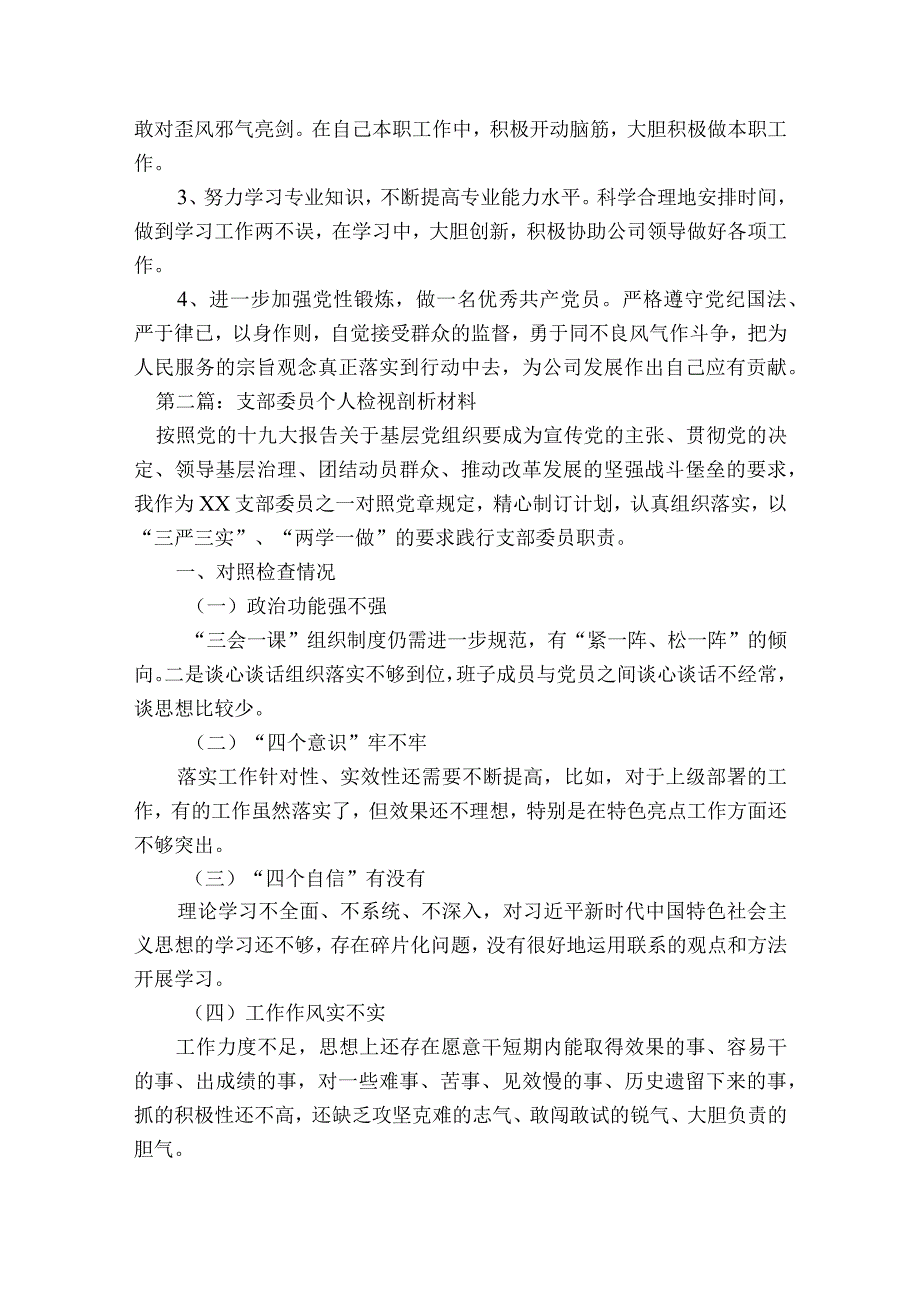 敢对歪风邪气亮剑。在自己本职工作中，积极开动脑筋，大胆积极做本职工作。

3、努力学习专业知识，不断提高专业能力水平。科学合理地安排时间，做到学习工作两不误，在学习中，大胆创新，积极协助公司领导做好各项工作。

4、进一步加强党性锻炼，做一名优秀共产党员。严格遵守党纪国法、严于律已，以身作则，自觉接受群众的监督，勇于同不良风气作斗争，把为人民服务的宗旨观念真正落实到行动中去，为公司发展作出自己应有贡献。

第二篇：支部委员个人检视剖析材料

按照党的十九大报告关于基层党组织要成为宣传党的主张、贯彻党的决定、领导基层治理、团结动员群众、推动改革发展的坚强战斗堡垒的要求，我作为XX支部委员之一对照党章规定，精心制订计划，认真组织落实，以“三严三实”、“两学一做”的要求践行支部委员职责。

一、对照检查情况

（一）政治功能强不强

“三会一课”组织制度仍需进一步规范，有“紧一阵、松一阵”的倾向。二是谈心谈话组织落实不够到位，班子成员与党员之间谈心谈话不经常，谈思想比较少。

（二）“四个意识”牢不牢

落实工作针对性、实效性还需要不断提高，比如，对于上级部署的工作，有的工作虽然落实了，但效果还不理想，特别是在特色亮点工作方面还不够突出。

（三）“四个自信”有没有

理论学习不全面、不系统、不深入，对习近平新时代中国特色社会主义思想的学习还不够，存在碎片化问题，没有很好地运用联系的观点和方法开展学习。

（四）工作作风实不实

工作力度不足，思想上还存在愿意干短期内能取得效果的事、容易干的事、出成绩的事，对一些难事、苦事、见效慢的事、历史遗留下来的事，抓的积极性还不高，还缺乏攻坚克难的志气、敢闯敢试的锐气、大胆负责的胆气。